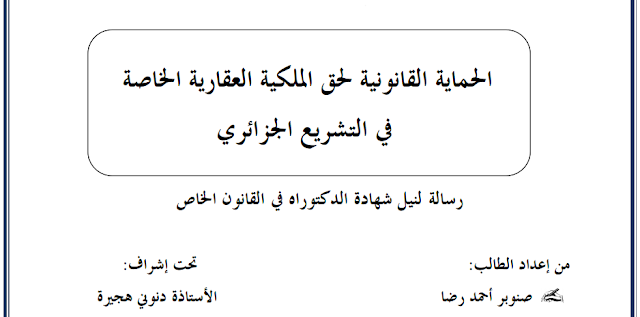 الحماية القانونية لحق الملكية العقارية الخاصة
في التشريع الجزائري

رسالة لنيل شهادة الدكتوراه في القانون الخاص

من إعداد الطالب:
صنوبر أحمد رضا

تحت إشراف:
الأستاذة دنوني هجيرة